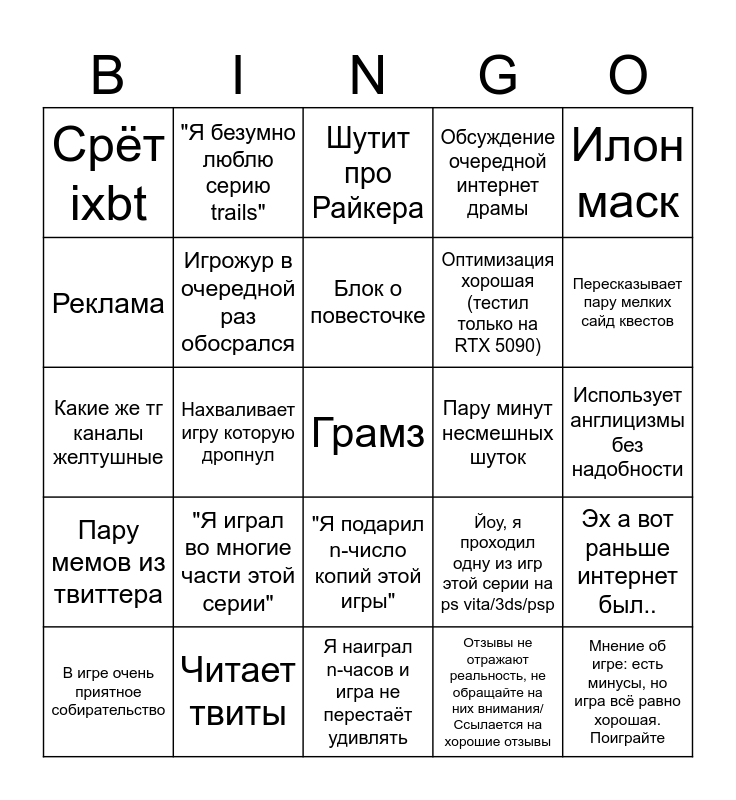 | B | I | N | G | O |
|---|---|---|---|---|
| Срёт ixbt | "Я безумно люблю серию trails" | Шутит про Райкера | Обсуждение очередной интернет драмы | Илон маск |
| Реклама | Игрожур в очередной раз обосрался | Блок о повесточке | Оптимизация хорошая (тестил только на RTX 5090) | Пересказывает пару мелких сайд квестов |
| Какие же тг каналы желтушные | Нахваливает игру которую дропнул | Грамз | Пару минут несмешных шуток | Использует англицизмы без надобности |
| Пару мемов из твиттера | "Я играл во многие части этой серии" | "Я подарил n-число копий этой игры" | Йоу, я проходил одну из игр этой серии на ps vita/3ds/psp | Эх а вот раньше интернет был.. |
| В игре очень приятное собирательство | Читает твиты | Я наиграл n-часов и игра не перестаёт удивлять | Отзывы не отражают реальность, не обращайте на них внимания/ Ссылается на хорошие отзывы | Мнение об игре: есть минусы, но игра всё равно хорошая. Поиграйте |